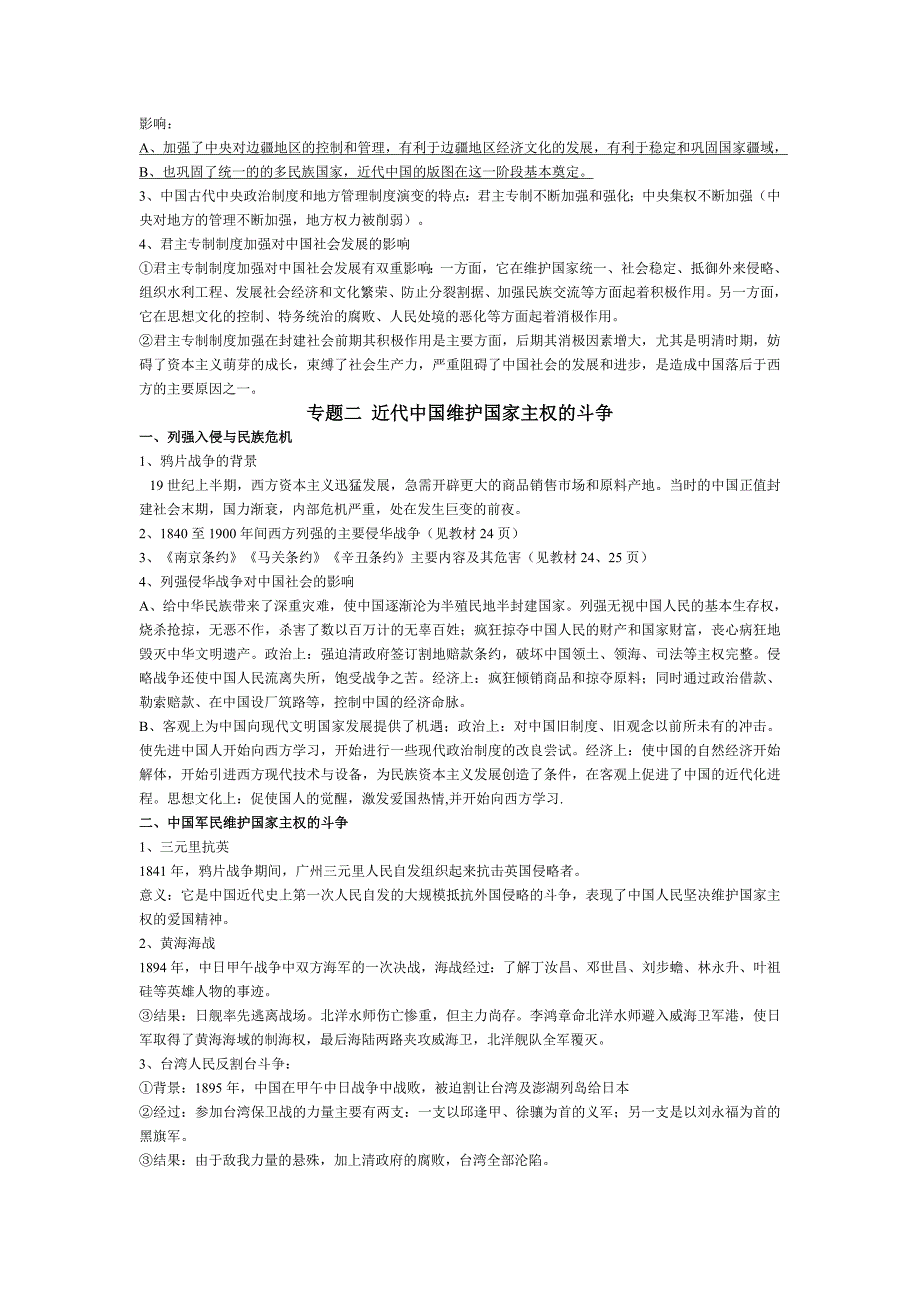 影响：

A、加强了中央对边疆地区的控制和管理，有利于边疆地区经济文化的发展，有利于稳定和巩固国家疆域，

B、也巩固了统一的的多民族国家，近代中国的版图在这一阶段基本奠定。

3、中国古代中央政治制度和地方管理制度演变的特点：君主专制不断加强和强化；中央集权不断加强（中央对地方的管理不断加强，地方权力被削弱）。

4、君主专制制度加强对中国社会发展的影响

①君主专制制度加强对中国社会发展有双重影响：一方面，它在维护国家统一、社会稳定、抵御外来侵略、组织水利工程、发展社会经济和文化繁荣、防止分裂割据、加强民族交流等方面起着积极作用。另一方面，它在思想文化的控制、特务统治的腐败、人民处境的恶化等方面起着消极作用。

②君主专制制度加强在封建社会前期其积极作用是主要方面，后期其消极因素增大，尤其是明清时期，妨碍了资本主义萌芽的成长，束缚了社会生产力，严重阻碍了中国社会的发展和进步，是造成中国落后于西方的主要原因之一。

专题二 近代中国维护国家主权的斗争

一、列强入侵与民族危机

1、鸦片战争的背景

19 世纪上半期，西方资本主义迅猛发展，急需开辟更大的商品销售市场和原料产地。当时的中国正值封建社会末期，国力渐衰，内部危机严重，处在发生巨变的前夜。

2、1840 至 1900 年间西方列强的主要侵华战争（见教材 24 页）

3、《南京条约》《马关条约》《辛丑条约》主要内容及其危害（见教材 24、25 页）

4、列强侵华战争对中国社会的影响

A、给中华民族带来了深重灾难，使中国逐渐沦为半殖民地半封建国家。列强无视中国人民的基本生存权，烧杀抢掠，无恶不作，杀害了数以百万计的无辜百姓；疯狂掠夺中国人民的财产和国家财富，丧心病狂地毁灭中华文明遗产。政治上：强迫清政府签订割地赔款条约，破坏中国领土、领海、司法等主权完整。侵略战争还使中国人民流离失所，饱受战争之苦。经济上：疯狂倾销商品和掠夺原料；同时通过政治借款、勒索赔款、在中国设厂筑路等，控制中国的经济命脉。

B、客观上为中国向现代文明国家发展提供了机遇；政治上：对中国旧制度、旧观念以前所未有的冲击。使先进中国人开始向西方学习，开始进行一些现代政治制度的改良尝试。经济上：使中国的自然经济开始解体，开始引进西方现代技术与设备，为民族资本主义发展创造了条件，在客观上促进了中国的近代化进程。思想文化上：促使国人的觉醒，激发爱国热情,并开始向西方学习.

二、中国军民维护国家主权的斗争

1、三元里抗英

1841 年，鸦片战争期间，广州三元里人民自发组织起来抗击英国侵略者。

意义：它是中国近代史上第一次人民自发的大规模抵抗外国侵略的斗争，表现了中国人民坚决维护国家主权的爱国精神。

2、黄海海战

1894 年，中日甲午战争中双方海军的一次决战，海战经过：了解丁汝昌、邓世昌、刘步蟾、林永升、叶祖硅等英雄人物的事迹。

③结果：日舰率先逃离战场。北洋水师伤亡惨重，但主力尚存。李鸿章命北洋水师避入威海卫军港，使日军取得了黄海海域的制海权，最后海陆两路夹攻威海卫，北洋舰队全军覆灭。

3、台湾人民反割台斗争：

①背景：1895 年，中国在甲午中日战争中战败，被迫割让台湾及澎湖列岛给日本

②经过：参加台湾保卫战的力量主要有两支：一支以邱逢甲、徐骧为首的义军；另一支是以刘永福为首的黑旗军。

③结果：由于敌我力量的悬殊，加上清政府的腐败，台湾全部沦陷。